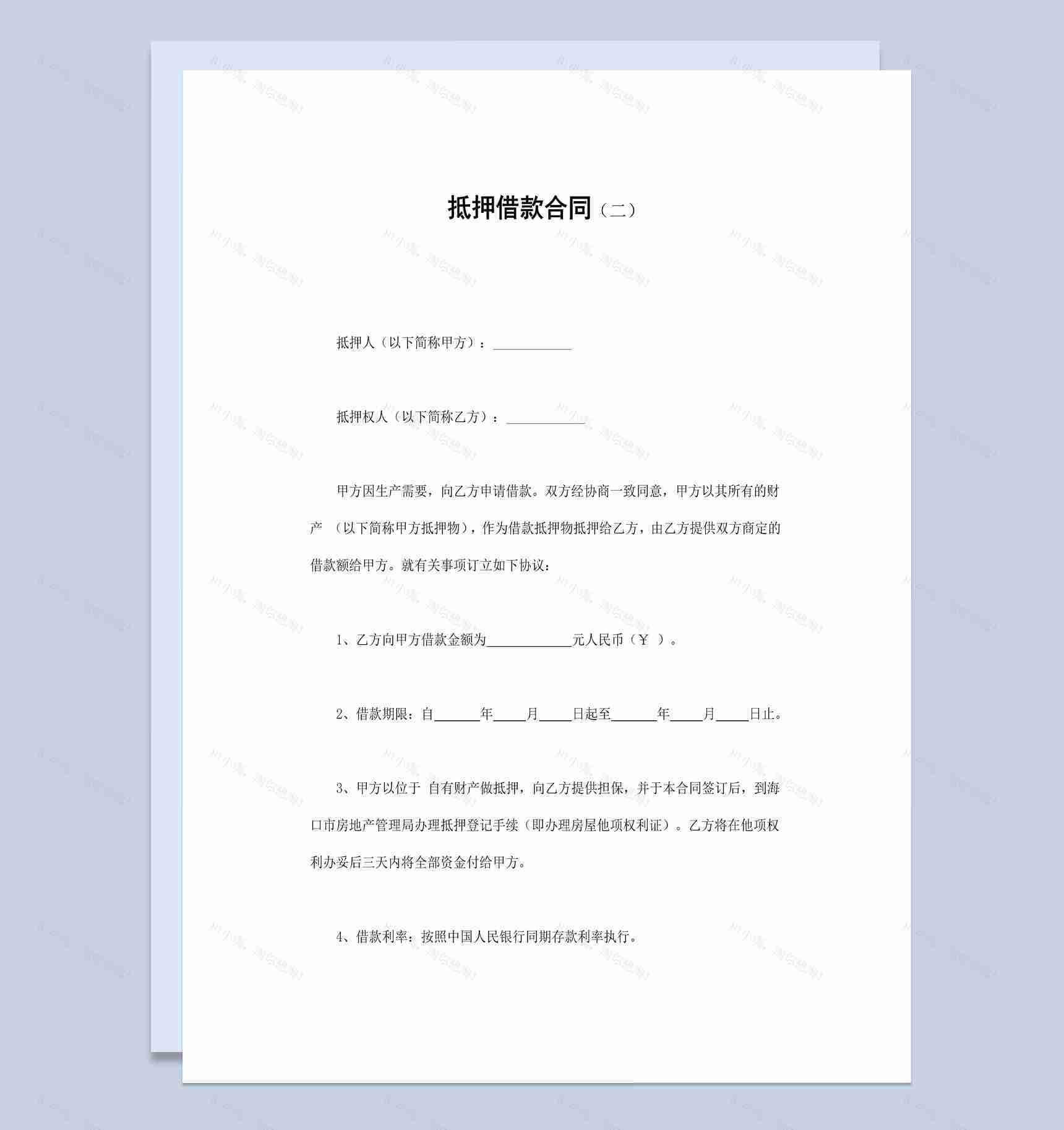 抵押借款合同（二）

抵押人（以下简称甲方）：____________

抵押权人（以下简称乙方）：____________

甲方因生产需要，向乙方申请借款。双方经协商一致同意，甲方以其所有的财产 （以下简称甲方抵押物），作为借款抵押物抵押给乙方，由乙方提供双方商定的借款额给甲方。就有关事项订立如下协议：

1、乙方向甲方借款金额为____________元人民币（￥ ）。

2、借款期限：自______年____月____日起至______年____月____日止。

3、甲方以位于 自有财产做抵押，向乙方提供担保，并于本合同签订后，到海口市房地产管理局办理抵押登记手续（即办理房屋他项权利证）。乙方将在他项权利办妥后三天内将全部资金付给甲方。

4、借款利率：按照中国人民银行同期存款利率执行。